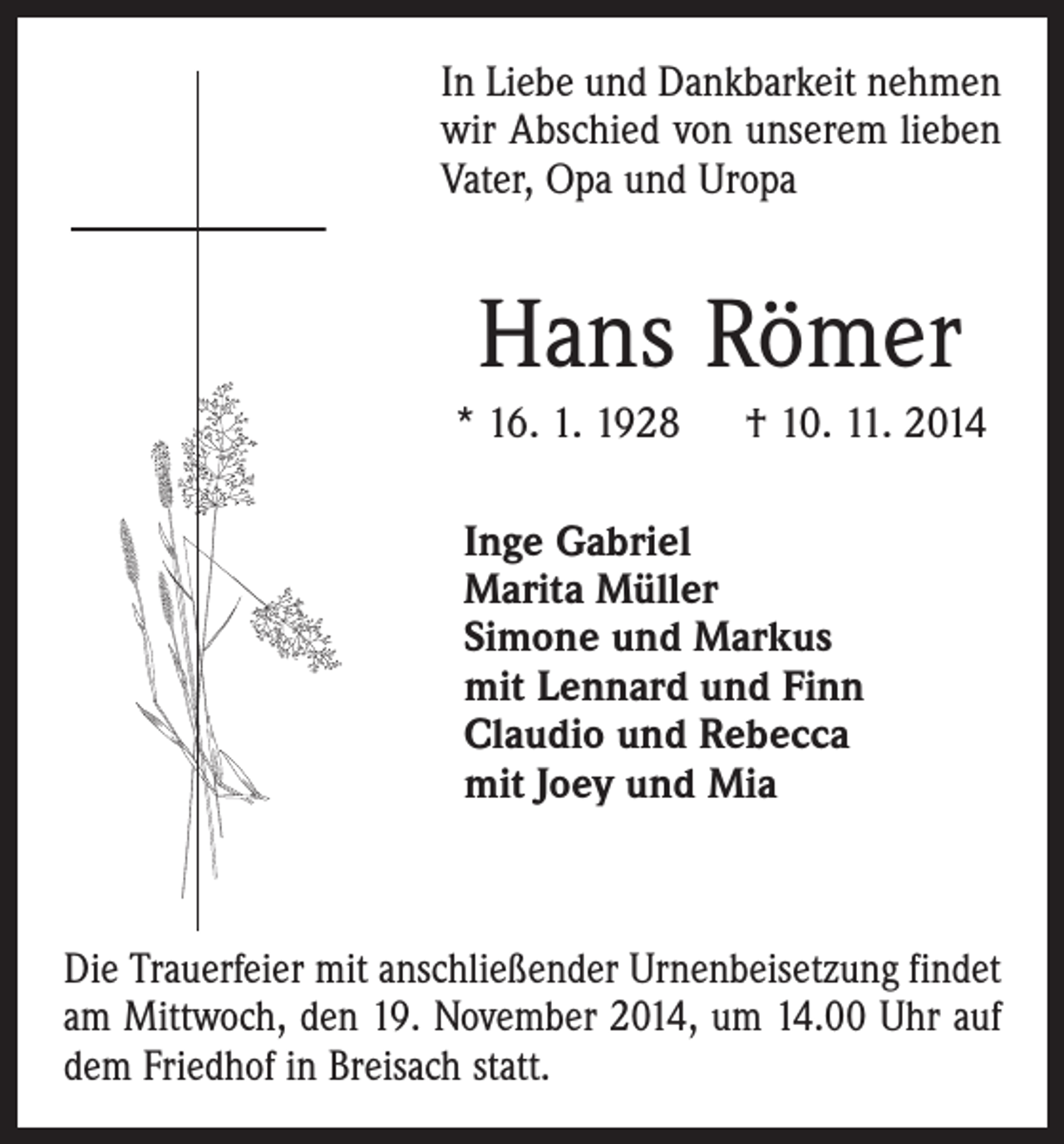 In Liebe und Dankbarkeit nehmen wir Abschied von unserem lieben Vater, Opa und Uropa

Hans Römer

* 16. 1. 1928 † 10. 11. 2014

Inge Gabriel
Marita Müller
Simone und Markus
mit Lennard und Finn
Claudio und Rebecca
mit Joey und Mia

Die Trauerfeier mit anschließender Urnenbeisetzung findet am Mittwoch, den 19. November 2014, um 14.00 Uhr auf dem Friedhof in Breisach statt.